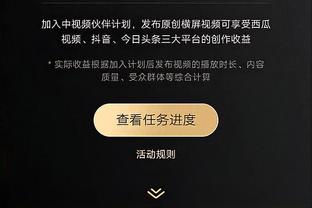 加入中视频伙伴计划，发布原创横屏视频可享受西瓜视频、抖音、今日头条三大平台的创作收益

* 实际收益根据加入计划后发布视频的播放时长、内容质量、受众群体等综合计算

查看任务进度

活动规则